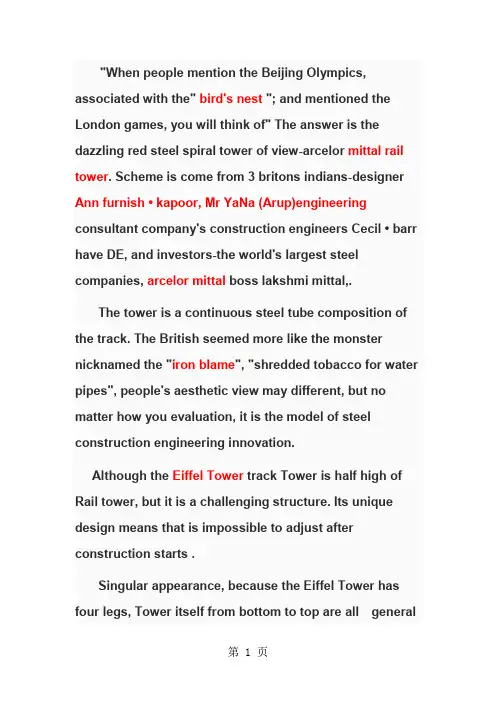 "When people mention the Beijing Olympics, associated with the" bird's nest "; and mentioned the London games, you will think of" The answer is the dazzling red steel spiral tower of view-arcelor mittal rail tower. Scheme is come from 3 britons indians-designer Ann furnish • kapoor, Mr YaNa (Arup)engineering consultant company's construction engineers Cecil • barr have DE, and investors-the world's largest steel companies, arcelor mittal boss lakshmi mittal,.

The tower is a continuous steel tube composition of the track. The British seemed more like the monster nicknamed the "iron blame", "shredded tobacco for water pipes", people's aesthetic view may different, but no matter how you evaluation, it is the model of steel construction engineering innovation.

Although the Eiffel Tower track Tower is half high of Rail tower, but it is a challenging structure. Its unique design means that is impossible to adjust after construction starts .

Singular appearance, because the Eiffel Tower has four legs, Tower itself from bottom to top are all general

第 1 页